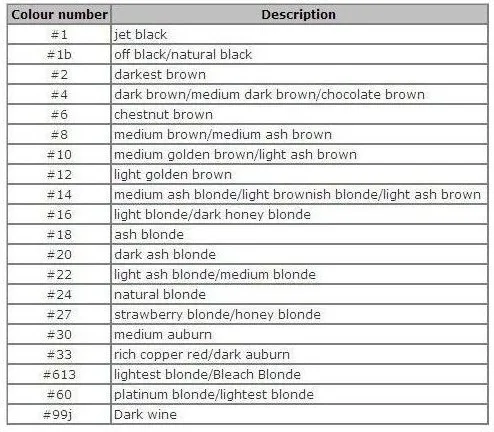 | Colour number | Description |
|---|---|
| #1 | jet black |
| #1b | off black/natural black |
| #2 | darkest brown |
| #4 | dark brown/medium dark brown/chocolate brown |
| #6 | chestnut brown |
| #8 | medium brown/medium ash brown |
| #10 | medium golden brown/light ash brown |
| #12 | light golden brown |
| #14 | medium ash blonde/light brownish blonde/light ash brown |
| #16 | light blonde/dark honey blonde |
| #18 | ash blonde |
| #20 | dark ash blonde |
| #22 | light ash blonde/medium blonde |
| #24 | natural blonde |
| #27 | strawberry blonde/honey blonde |
| #30 | medium auburn |
| #33 | rich copper red/dark auburn |
| #613 | lightest blonde/Bleach Blonde |
| #60 | platinum blonde/lightest blonde |
| #99j | Dark wine |